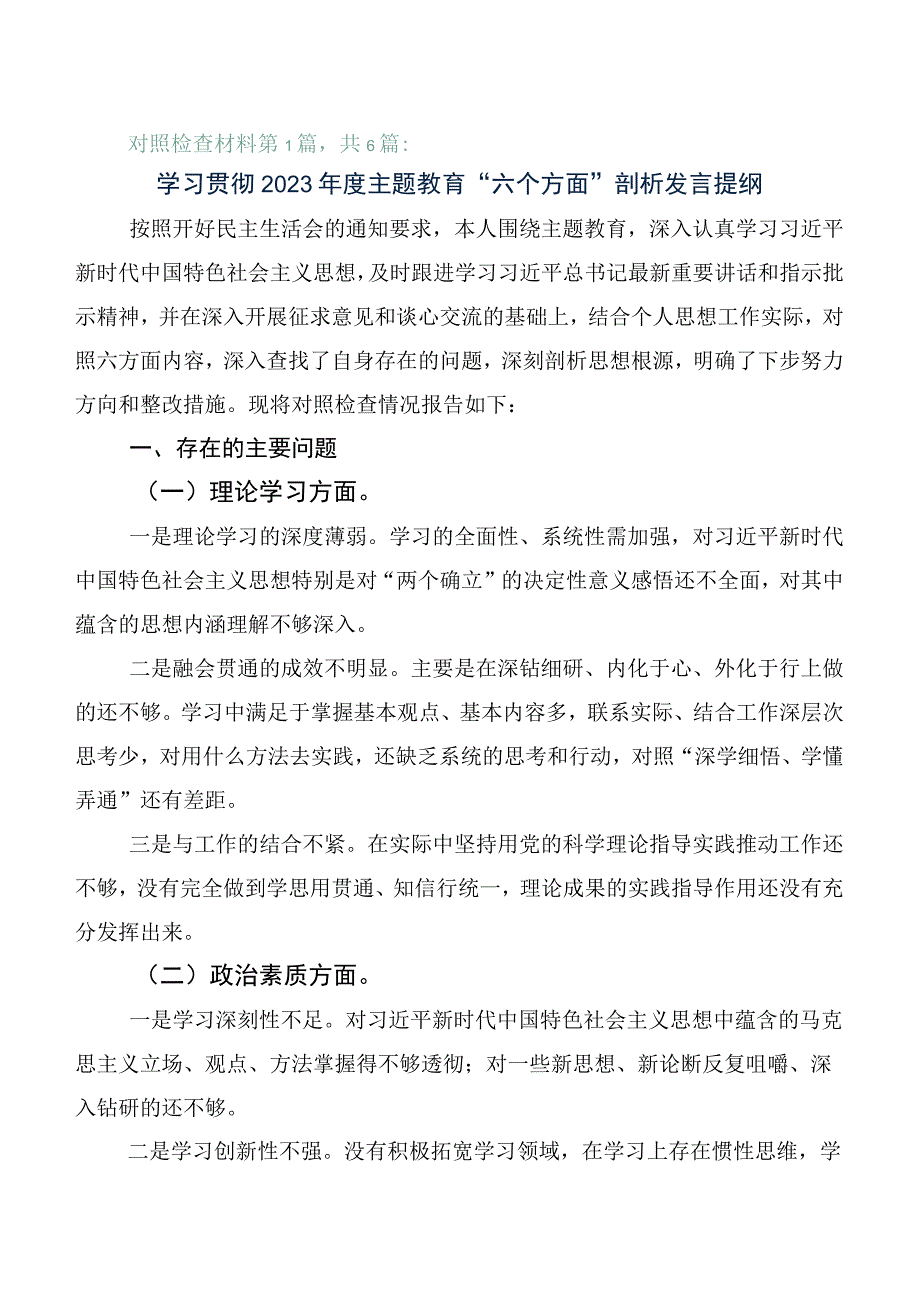 对照检查材料第1篇，共6篇：

学习贯彻2023年度主题教育“六个方面”剖析发言提纲

按照开好民主生活会的通知要求，本人围绕主题教育，深入认真学习习近平新时代中国特色社会主义思想，及时跟进学习习近平总书记最新重要讲话和指示批示精神，并在深入开展征求意见和谈心交流的基础上，结合个人思想工作实际，对照六方面内容，深入查找了自身存在的问题，深刻剖析思想根源，明确了下步努力方向和整改措施。现将对照检查情况报告如下：

一、存在的主要问题

（一）理论学习方面。

一是理论学习的深度薄弱。学习的全面性、系统性需加强，对习近平新时代中国特色社会主义思想特别是对“两个确立”的决定性意义感悟还不全面，对其中蕴含的思想内涵理解不够深入。

二是融会贯通的成效不明显。主要是在深钻细研、内化于心、外化于行上做的还不够。学习中满足于掌握基本观点、基本内容多，联系实际、结合工作深层次思考少，对用什么方法去实践，还缺乏系统的思考和行动，对照“深学细悟、学懂弄通”还有差距。

三是与工作的结合不紧。在实际中坚持用党的科学理论指导实践推动工作还不够，没有完全做到学思用贯通、知信行统一，理论成果的实践指导作用还没有充分发挥出来。

（二）政治素质方面。

一是学习深刻性不足。对习近平新时代中国特色社会主义思想中蕴含的马克思主义立场、观点、方法掌握得不够透彻；对一些新思想、新论断反复咀嚼、深入钻研的还不够。

二是学习创新性不强。没有积极拓宽学习领域，在学习上存在惯性思维，学